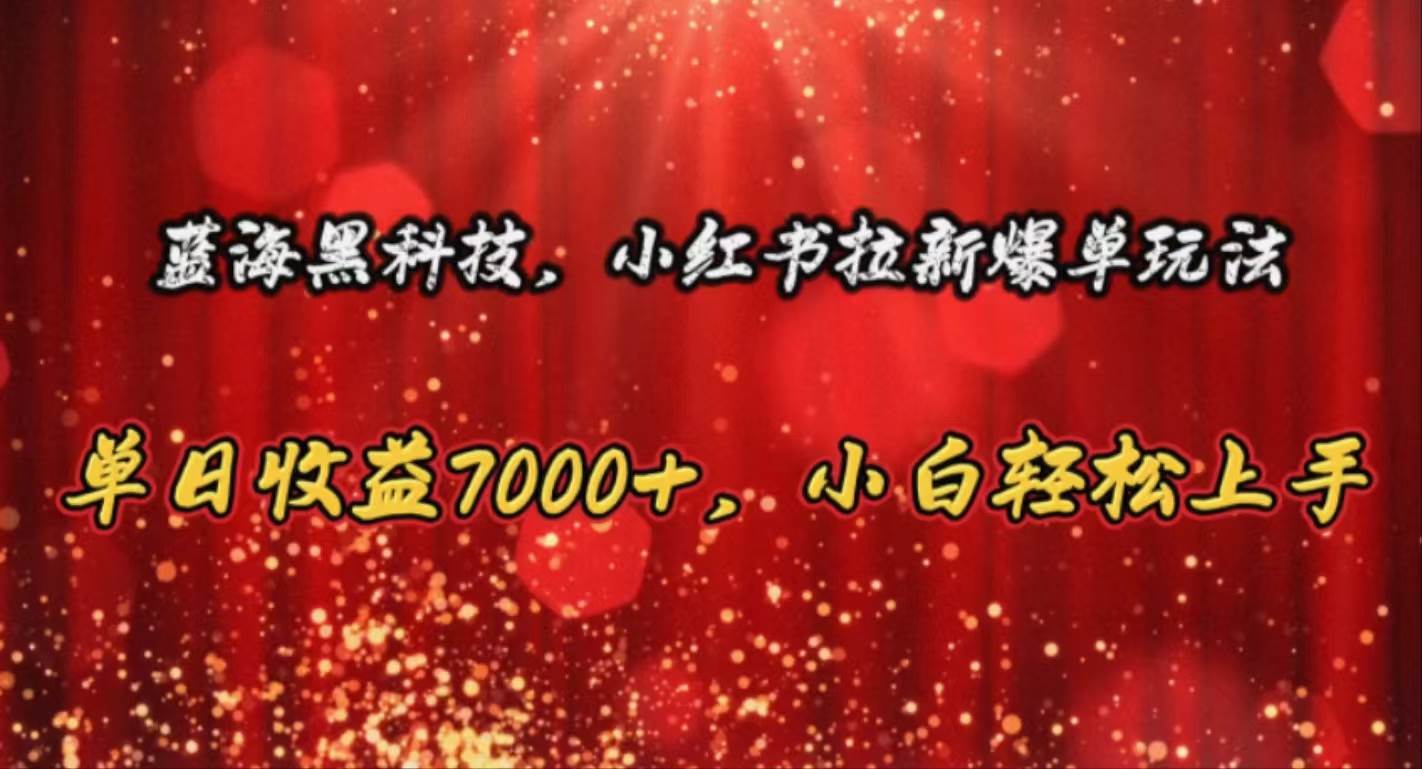 蓝海黑科技，小红书拉新爆单玩法

单日收益7000+，小白轻松上手